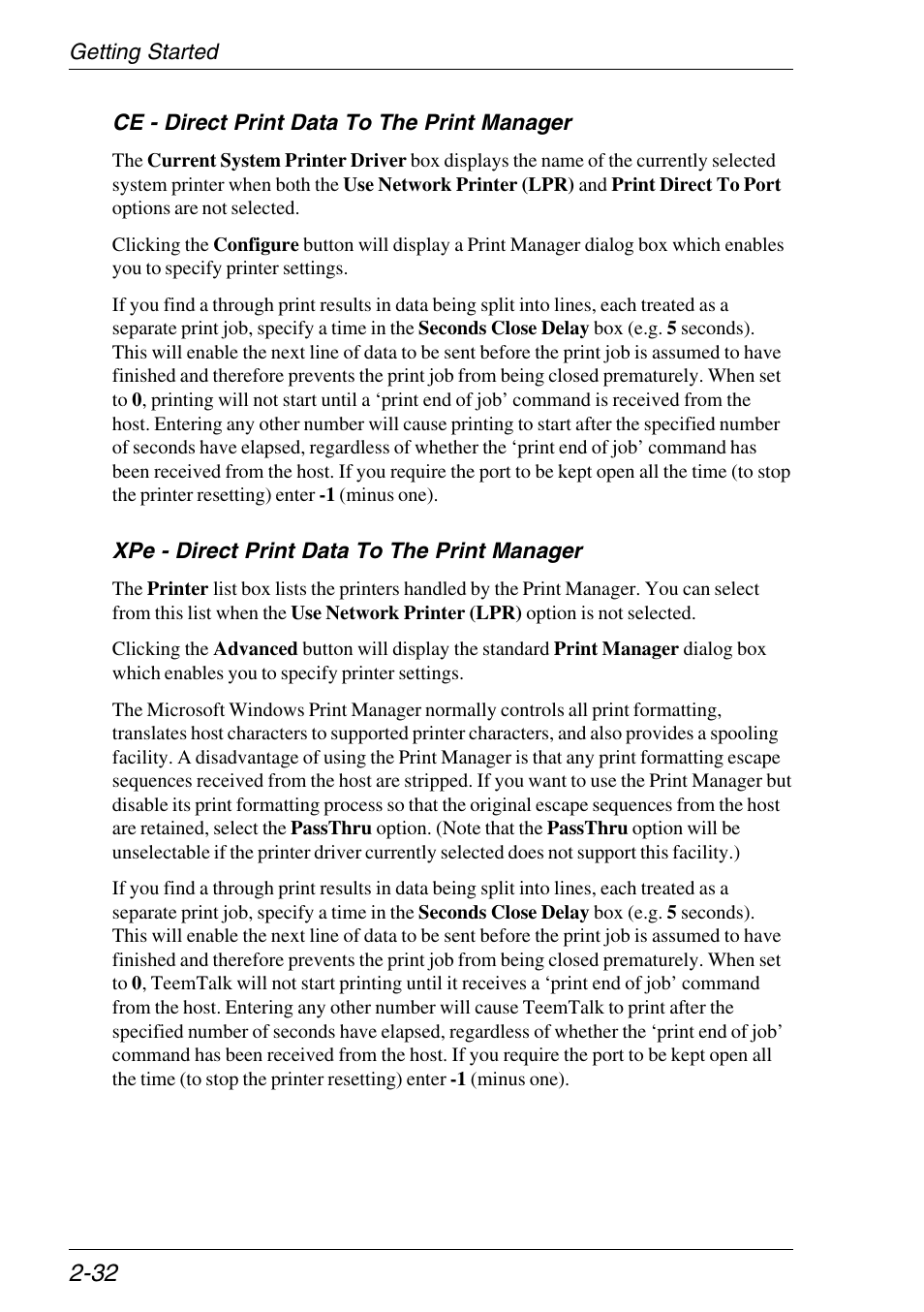 Getting Started

CE - Direct Print Data To The Print Manager

The Current System Printer Driver box displays the name of the currently selected system printer when both the Use Network Printer (LPR) and Print Direct To Port options are not selected.

Clicking the Configure button will display a Print Manager dialog box which enables you to specify printer settings.

If you find a through print results in data being split into lines, each treated as a separate print job, specify a time in the Seconds Close Delay box (e.g. 5 seconds). This will enable the next line of data to be sent before the print job is assumed to have finished and therefore prevents the print job from being closed prematurely. When set to 0, printing will not start until a ‘print end of job’ command is received from the host. Entering any other number will cause printing to start after the specified number of seconds have elapsed, regardless of whether the ‘print end of job’ command has been received from the host. If you require the port to be kept open all the time (to stop the printer resetting) enter -1 (minus one).

XPe - Direct Print Data To The Print Manager

The Printer list box lists the printers handled by the Print Manager. You can select from this list when the Use Network Printer (LPR) option is not selected.

Clicking the Advanced button will display the standard Print Manager dialog box which enables you to specify printer settings.

The Microsoft Windows Print Manager normally controls all print formatting, translates host characters to supported printer characters, and also provides a spooling facility. A disadvantage of using the Print Manager is that any print formatting escape sequences received from the host are stripped. If you want to use the Print Manager but disable its print formatting process so that the original escape sequences from the host are retained, select the PassThru option. (Note that the PassThru option will be unselectable if the printer driver currently selected does not support this facility.)

If you find a through print results in data being split into lines, each treated as a separate print job, specify a time in the Seconds Close Delay box (e.g. 5 seconds). This will enable the next line of data to be sent before the print job is assumed to have finished and therefore prevents the print job from being closed prematurely. When set to 0, TeemTalk will not start printing until it receives a ‘print end of job’ command from the host. Entering any other number will cause TeemTalk to print after the specified number of seconds have elapsed, regardless of whether the ‘print end of job’ command has been received from the host. If you require the port to be kept open all the time (to stop the printer resetting) enter -1 (minus one).

2-32